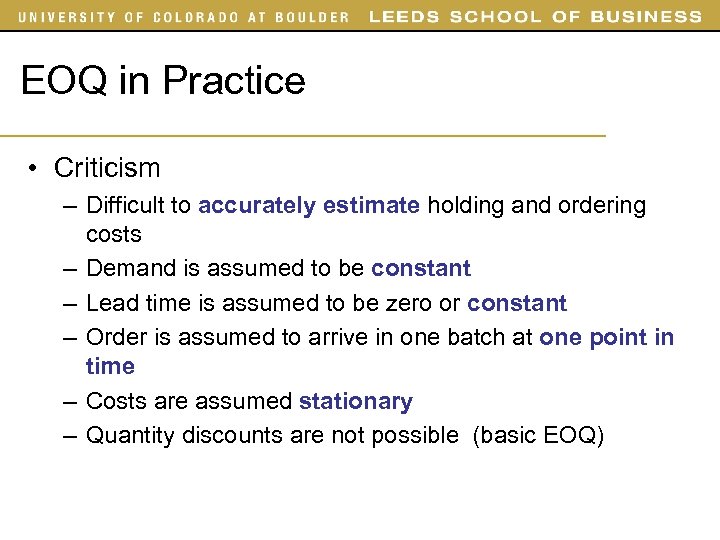 UNIVERSITY OF COLORADO AT BOULDER LEEDS SCHOOL OF BUSINESS

EOQ in Practice

• Criticism
– Difficult to accurately estimate holding and ordering costs
– Demand is assumed to be constant
– Lead time is assumed to be zero or constant
– Order is assumed to arrive in one batch at one point in time
– Costs are assumed stationary
– Quantity discounts are not possible (basic EOQ)